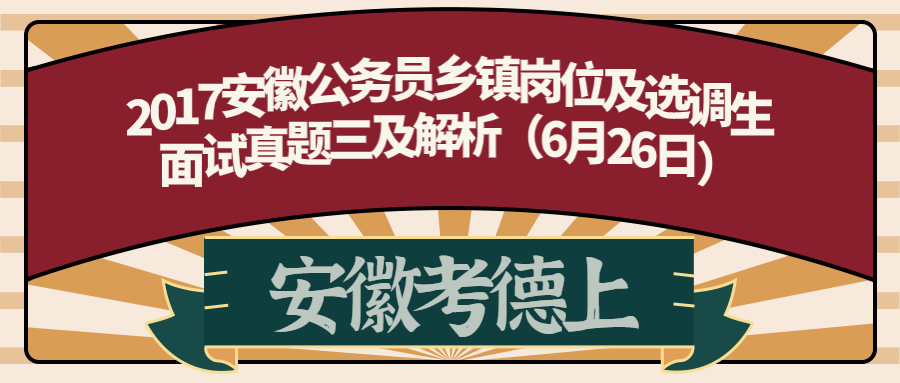 2017安徽公务员乡镇岗位及选调生面试真题三及解析（6月26日)

安徽考德上